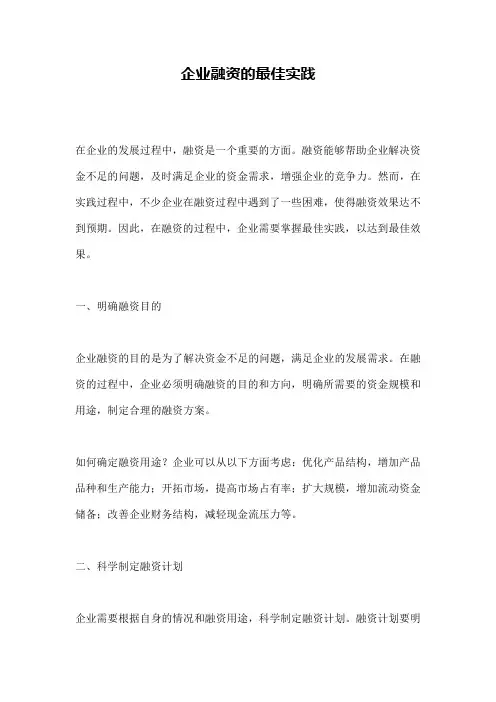 企业融资的最佳实践

在企业的发展过程中，融资是一个重要的方面。融资能够帮助企业解决资金不足的问题，及时满足企业的资金需求，增强企业的竞争力。然而，在实践过程中，不少企业在融资过程中遇到了一些困难，使得融资效果达不到预期。因此，在融资的过程中，企业需要掌握最佳实践，以达到最佳效果。

一、明确融资目的

企业融资的目的是为了解决资金不足的问题，满足企业的发展需求。在融资的过程中，企业必须明确融资的目的和方向，明确所需要的资金规模和用途，制定合理的融资方案。

如何确定融资用途？企业可以从以下方面考虑：优化产品结构，增加产品品种和生产能力；开拓市场，提高市场占有率；扩大规模，增加流动资金储备；改善企业财务结构，减轻现金流压力等。

二、科学制定融资计划

企业需要根据自身的情况和融资用途，科学制定融资计划。融资计划要明